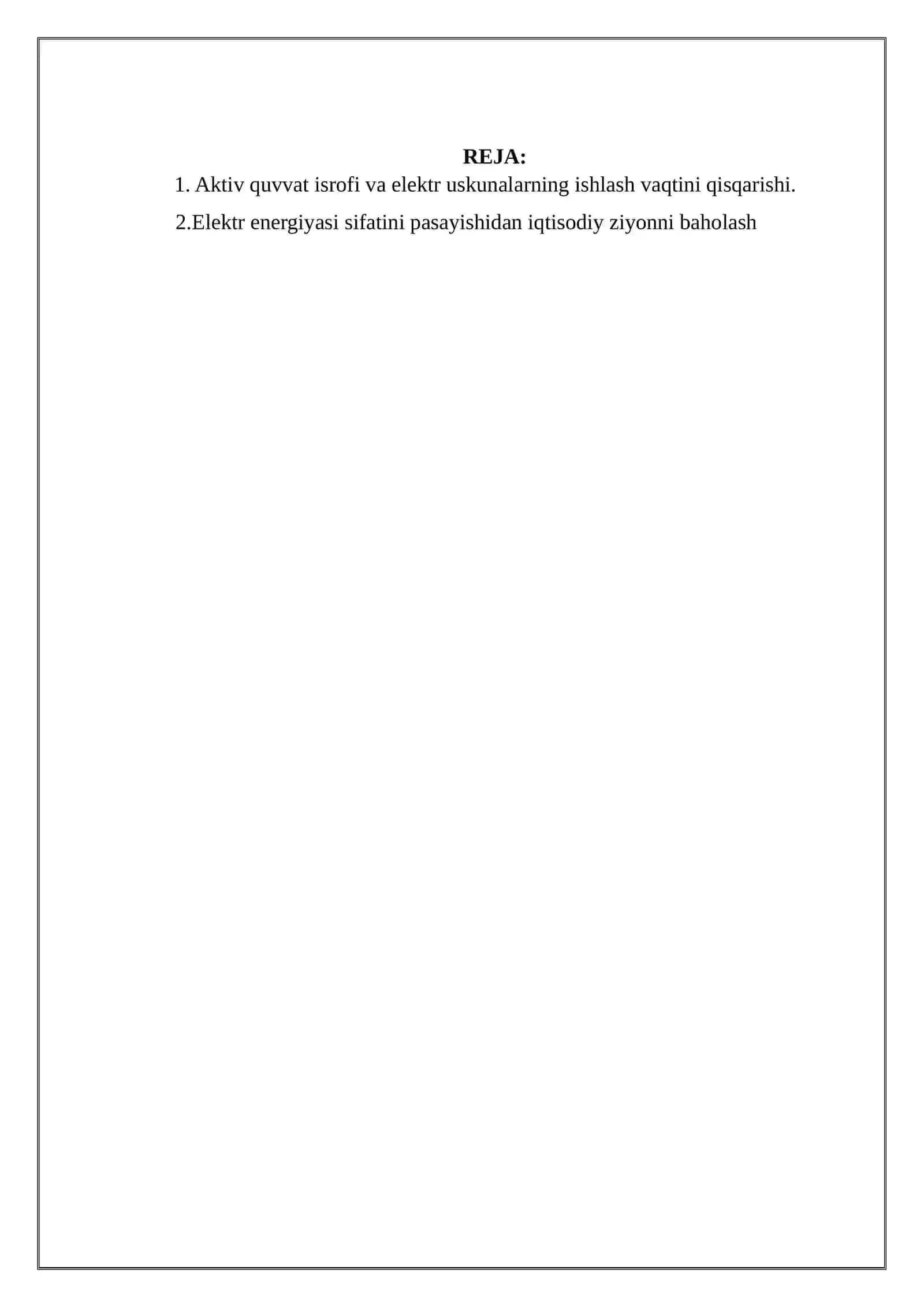 REJA:

1. Aktiv quvvat isrofi va elektr uskunalarning ishlash vaqtini qisqarishi.

2.Elektr energiyasi sifatini pasayishidan iqtisodiy ziyonni baholash